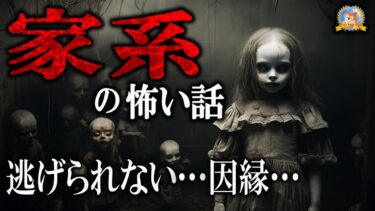 家系

の怖い話

逃げられない…因縁…